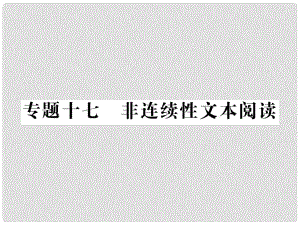 专题十七　非连续性文本阅读